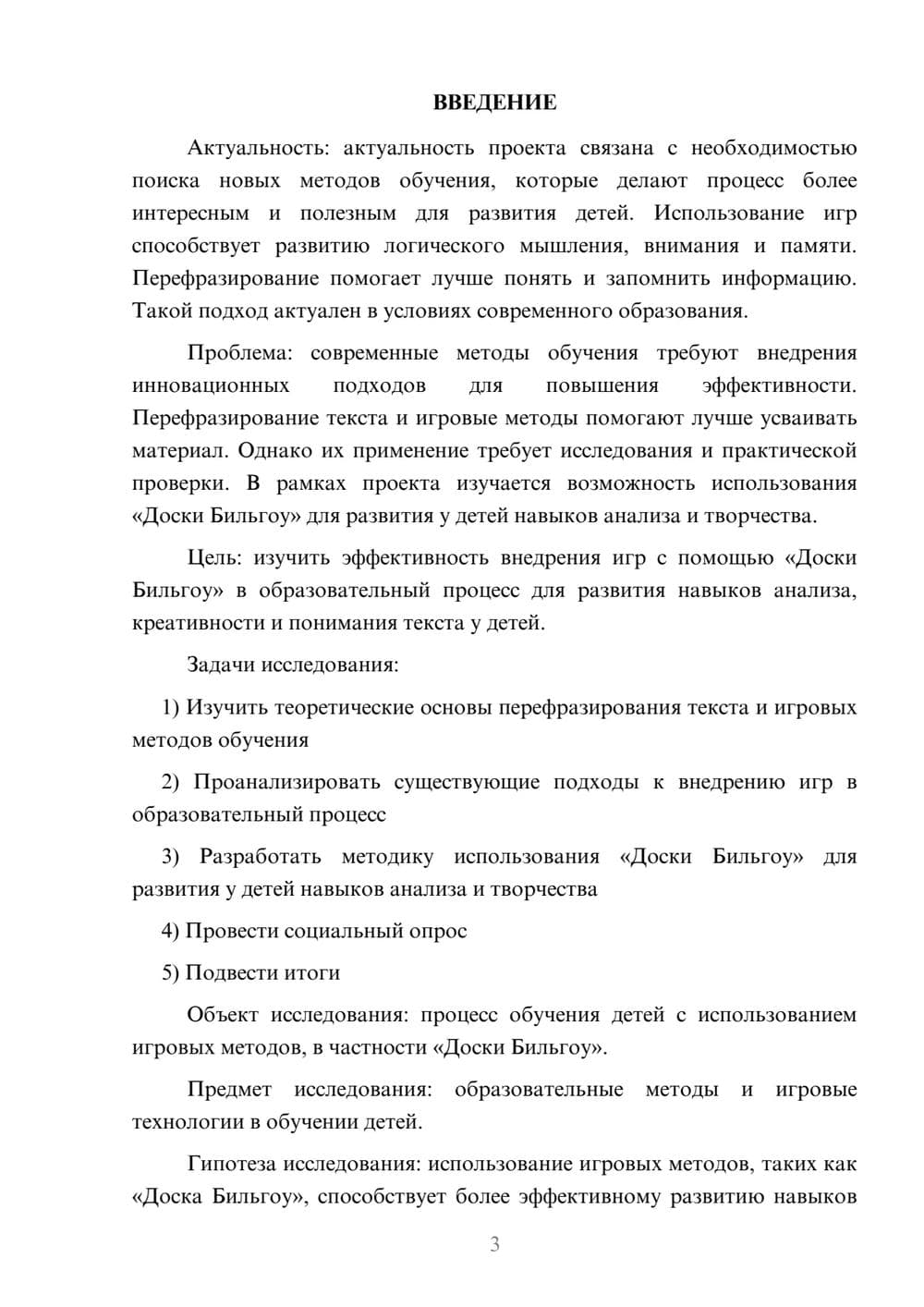 ВВЕДЕНИЕ

Актуальность: актуальность проекта связана с необходимостью поиска новых методов обучения, которые делают процесс более интересным и полезным для развития детей. Использование игр способствует развитию логического мышления, внимания и памяти. Перефразирование помогает лучше понять и запомнить информацию. Такой подход актуален в условиях современного образования.

Проблема: современные методы обучения требуют внедрения инновационных подходов для повышения эффективности. Перефразирование текста и игровые методы помогают лучше усваивать материал. Однако их применение требует исследования и практической проверки. В рамках проекта изучается возможность использования «Доски Бильгоу» для развития у детей навыков анализа и творчества.

Цель: изучить эффективность внедрения игр с помощью «Доски Бильгоу» в образовательный процесс для развития навыков анализа, креативности и понимания текста у детей.

Задачи исследования:

1) Изучить теоретические основы перефразирования текста и игровых методов обучения

2) Проанализировать существующие подходы к внедрению игр в образовательный процесс

3) Разработать методику использования «Доски Бильгоу» для развития у детей навыков анализа и творчества

4) Провести социальный опрос

5) Подвести итоги

Объект исследования: процесс обучения детей с использованием игровых методов, в частности «Доски Бильгоу».

Предмет исследования: образовательные методы и игровые технологии в обучении детей.

Гипотеза исследования: использование игровых методов, таких как «Доска Бильгоу», способствует более эффективному развитию навыков

3